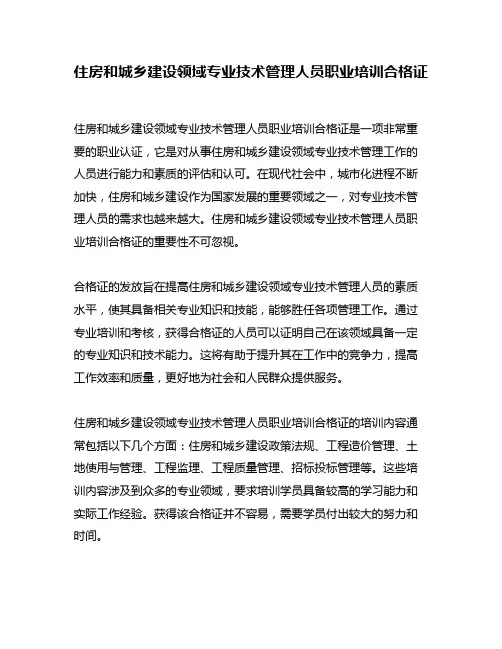 住房和城乡建设领域专业技术管理人员职业培训合格证

住房和城乡建设领域专业技术管理人员职业培训合格证是一项非常重要的职业认证，它是对从事住房和城乡建设领域专业技术管理工作的人员进行能力和素质的评估和认可。在现代社会中，城市化进程不断加快，住房和城乡建设作为国家发展的重要领域之一，对专业技术管理人员的需求也越来越大。住房和城乡建设领域专业技术管理人员职业培训合格证的重要性不可忽视。

合格证的发放旨在提高住房和城乡建设领域专业技术管理人员的素质水平，使其具备相关专业知识和技能，能够胜任各项管理工作。通过专业培训和考核，获得合格证的人员可以证明自己在该领域具备一定的专业知识和技术能力。这将有助于提升其在工作中的竞争力，提高工作效率和质量，更好地为社会和人民群众提供服务。

住房和城乡建设领域专业技术管理人员职业培训合格证的培训内容通常包括以下几个方面：住房和城乡建设政策法规、工程造价管理、土地使用与管理、工程监理、工程质量管理、招标投标管理等。这些培训内容涉及到众多的专业领域，要求培训学员具备较高的学习能力和实际工作经验。获得该合格证并不容易，需要学员付出较大的努力和时间。